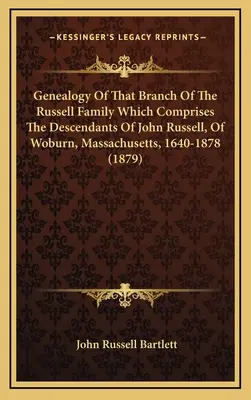 —KESSINGER'S LEGACY REPRINTS—

Genealogy Of That Branch Of The Russell Family Which Comprises The Descendants Of John Russell, Of Woburn, Massachusetts, 1640-1878 (1879)

John Russell Bartlett